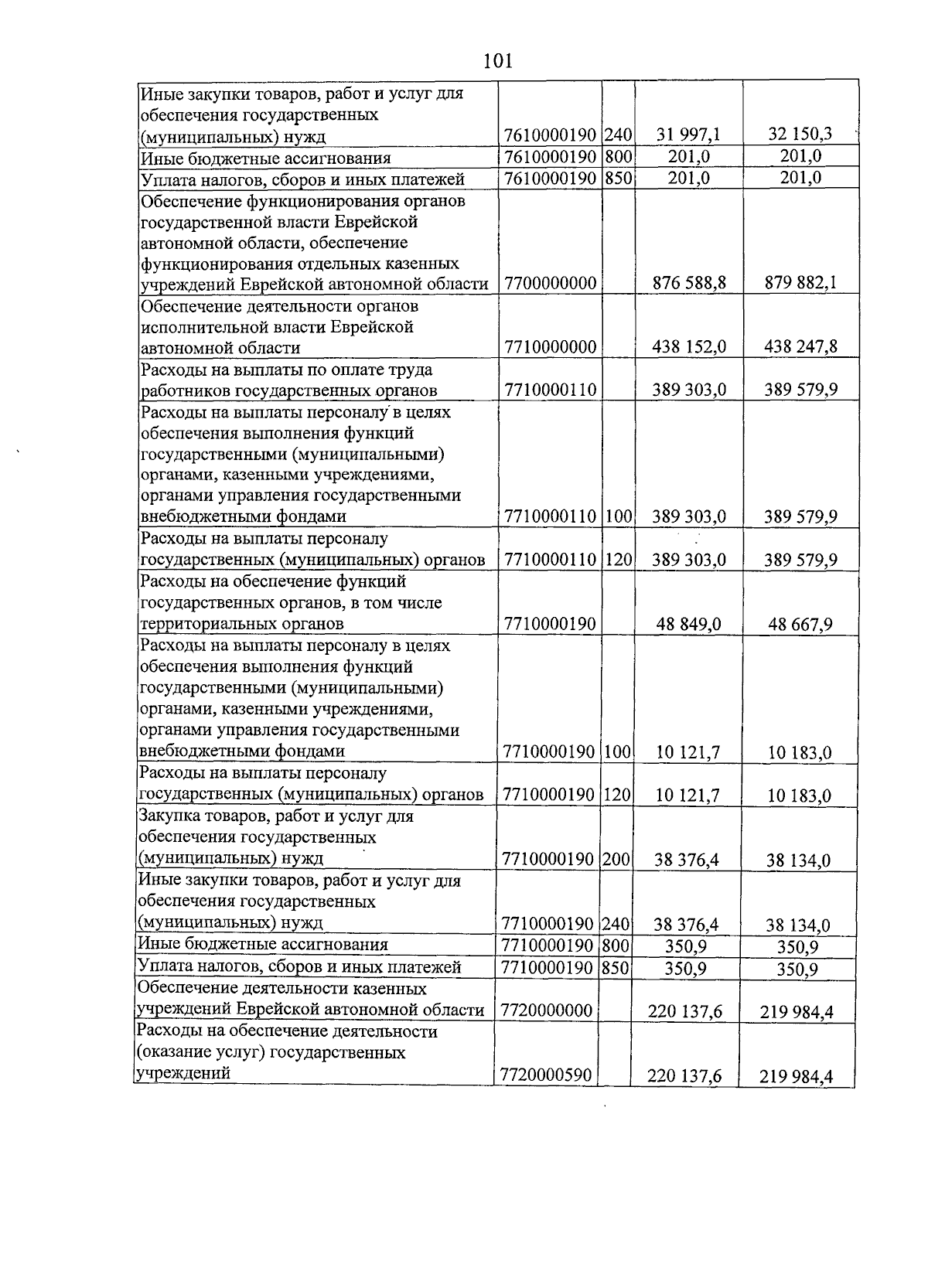 101

| | | | | |
|---|---|---|---|---|
| Иные закупки товаров, работ и услуг для обеспечения государственных (муниципальных) нужд | 7610000190 | 240 | 31 997,1 | 32 150,3 |
| Иные бюджетные ассигнования | 7610000190 | 800 | 201,0 | 201,0 |
| Уплата налогов, сборов и иных платежей | 7610000190 | 850 | 201,0 | 201,0 |
| Обеспечение функционирования органов государственной власти Еврейской автономной области, обеспечение функционирования отдельных казенных учреждений Еврейской автономной области | 7700000000 | | 876 588,8 | 879 882,1 |
| Обеспечение деятельности органов исполнительной власти Еврейской автономной области | 7710000000 | | 438 152,0 | 438 247,8 |
| Расходы на выплаты по оплате труда работников государственных органов | 7710000110 | | 389 303,0 | 389 579,9 |
| Расходы на выплаты персоналу в целях обеспечения выполнения функций государственными (муниципальными) органами, казенными учреждениями, органами управления государственными внебюджетными фондами | 7710000110 | 100 | 389 303,0 | 389 579,9 |
| Расходы на выплаты персоналу государственных (муниципальных) органов | 7710000110 | 120 | 389 303,0 | 389 579,9 |
| Расходы на обеспечение функций государственных органов, в том числе территориальных органов | 7710000190 | | 48 849,0 | 48 667,9 |
| Расходы на выплаты персоналу в целях обеспечения выполнения функций государственными (муниципальными) органами, казенными учреждениями, органами управления государственными внебюджетными фондами | 7710000190 | 100 | 10 121,7 | 10 183,0 |
| Расходы на выплаты персоналу государственных (муниципальных) органов | 7710000190 | 120 | 10 121,7 | 10 183,0 |
| Закупка товаров, работ и услуг для обеспечения государственных (муниципальных) нужд | 7710000190 | 200 | 38 376,4 | 38 134,0 |
| Иные закупки товаров, работ и услуг для обеспечения государственных (муниципальных) нужд | 7710000190 | 240 | 38 376,4 | 38 134,0 |
| Иные бюджетные ассигнования | 7710000190 | 800 | 350,9 | 350,9 |
| Уплата налогов, сборов и иных платежей | 7710000190 | 850 | 350,9 | 350,9 |
| Обеспечение деятельности казенных учреждений Еврейской автономной области | 7720000000 | | 220 137,6 | 219 984,4 |
| Расходы на обеспечение деятельности (оказание услуг) государственных учреждений | 7720000590 | | 220 137,6 | 219 984,4 |